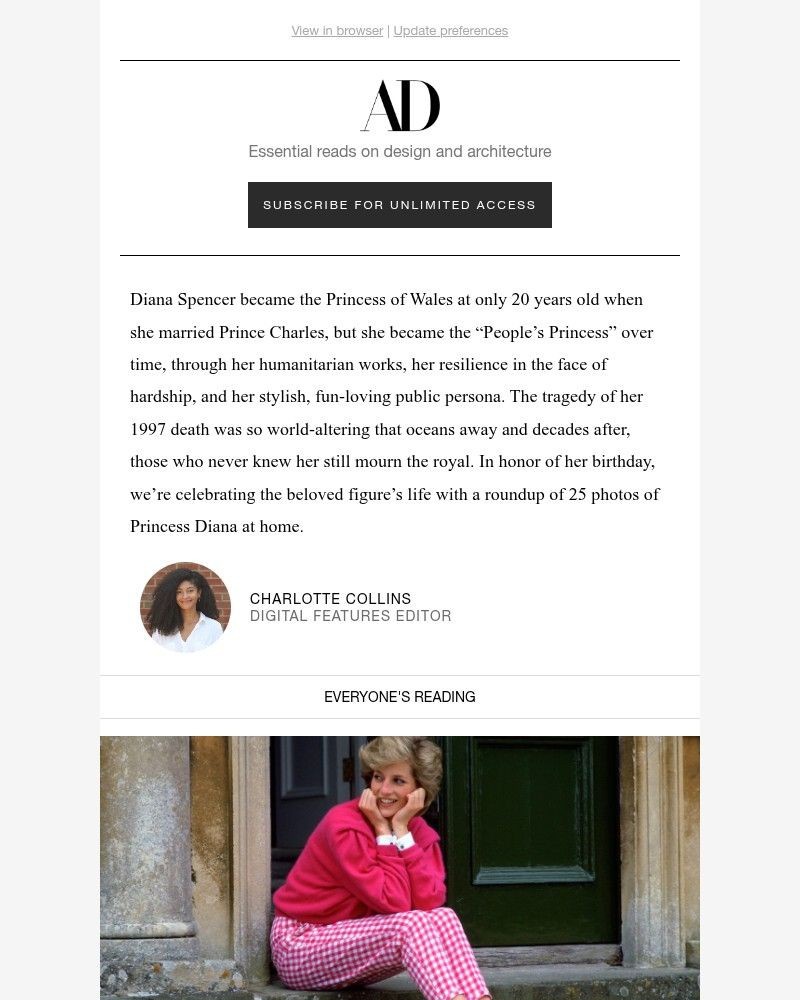 View in browser | Update preferences

AD

Essential reads on design and architecture

SUBSCRIBE FOR UNLIMITED ACCESS

Diana Spencer became the Princess of Wales at only 20 years old when she married Prince Charles, but she became the “People’s Princess” over time, through her humanitarian works, her resilience in the face of hardship, and her stylish, fun-loving public persona. The tragedy of her 1997 death was so world-altering that oceans away and decades after, those who never knew her still mourn the royal. In honor of her birthday, we’re celebrating the beloved figure’s life with a roundup of 25 photos of Princess Diana at home.

CHARLOTTE COLLINS
DIGITAL FEATURES EDITOR

EVERYONE'S READING